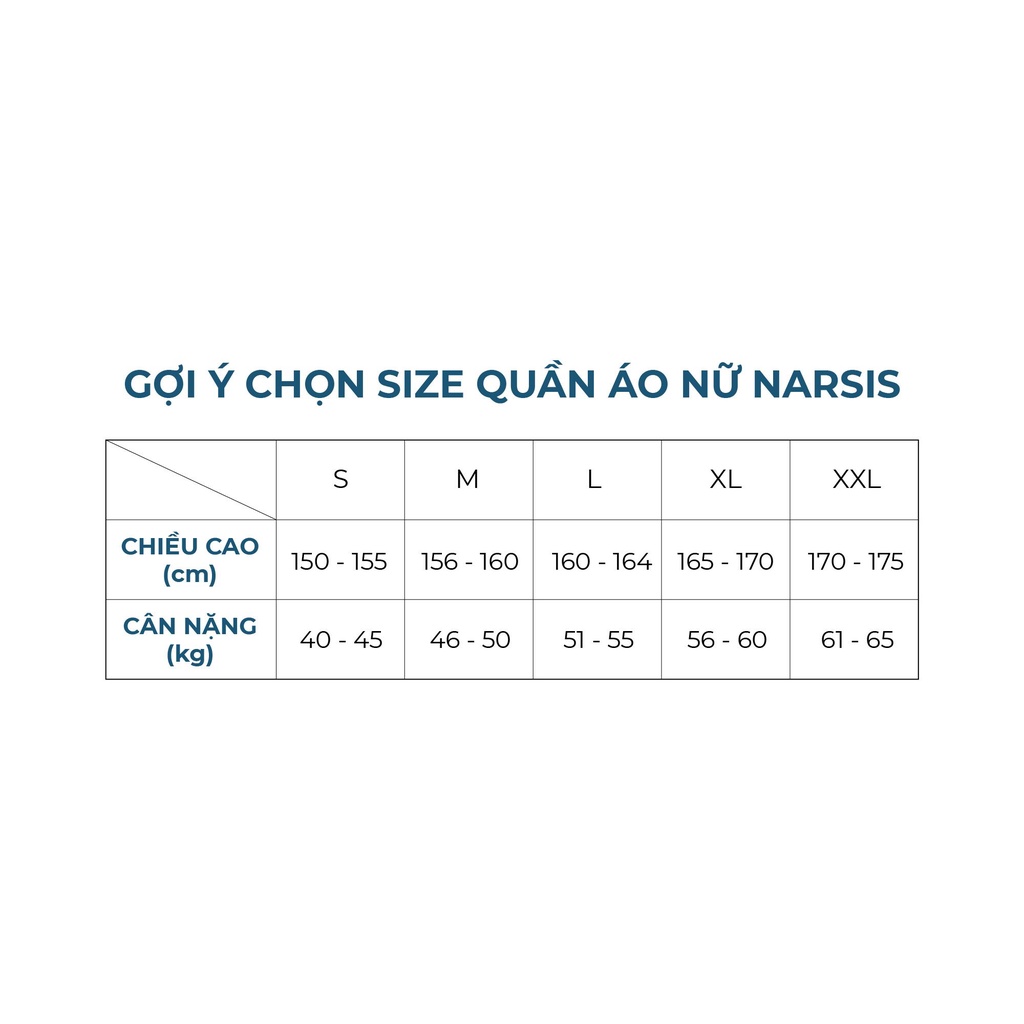 GỢI Ý CHỌN SIZE QUẦN ÁO NỮ NARSIS

| | S | M | L | XL | XXL |
|---|---|---|---|---|---|
| CHIỀU CAO (cm) | 150 - 155 | 156 - 160 | 160 - 164 | 165 - 170 | 170 - 175 |
| CÂN NẶNG (kg) | 40 - 45 | 46 - 50 | 51 - 55 | 56 - 60 | 61 - 65 |